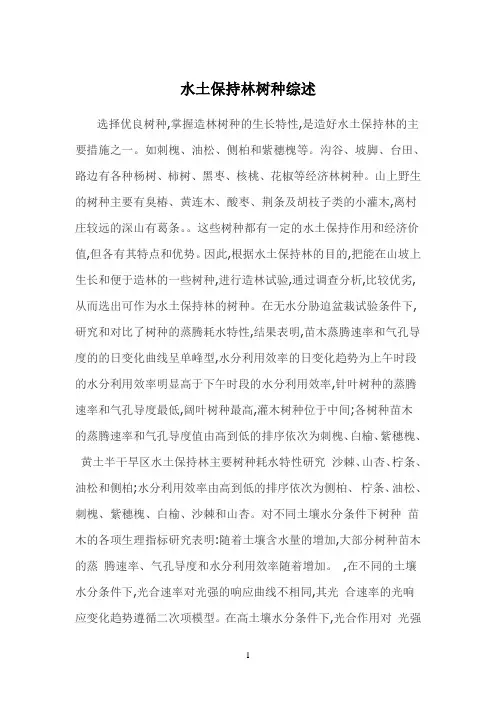 水土保持林树种综述

选择优良树种,掌握造林树种的生长特性,是造好水土保持林的主要措施之一。如刺槐、油松、侧柏和紫穗槐等。沟谷、坡脚、台田、路边有各种杨树、柿树、黑枣、核桃、花椒等经济林树种。山上野生的树种主要有臭椿、黄连木、酸枣、荆条及胡枝子类的小灌木,离村庄较远的深山有葛条。。这些树种都有一定的水土保持作用和经济价值,但各有其特点和优势。因此,根据水土保持林的目的,把能在山坡上生长和便于造林的一些树种,进行造林试验,通过调查分析,比较优劣,从而选出可作为水土保持林的树种。在无水分胁迫盆栽试验条件下,研究和对比了树种的蒸腾耗水特性,结果表明,苗木蒸腾速率和气孔导度的的日变化曲线呈单峰型,水分利用效率的日变化趋势为上午时段的水分利用效率明显高于下午时段的水分利用效率,针叶树种的蒸腾速率和气孔导度最低,阔叶树种最高,灌木树种位于中间;各树种苗木的蒸腾速率和气孔导度值由高到低的排序依次为刺槐、白榆、紫穗槐、 黄土半干旱区水土保持林主要树种耗水特性研究 沙棘、山杏、柠条、油松和侧柏;水分利用效率由高到低的排序依次为侧柏、 柠条、油松、刺槐、紫穗槐、白榆、沙棘和山杏。对不同土壤水分条件下树种 苗木的各项生理指标研究表明:随着土壤含水量的增加,大部分树种苗木的蒸 腾速率、气孔导度和水分利用效率随着增加。 ,在不同的土壤水分条件下,光合速率对光强的响应曲线不相同,其光 合速率的光响应变化趋势遵循二次项模型。在高土壤水分条件下,光合作用对 光强

1